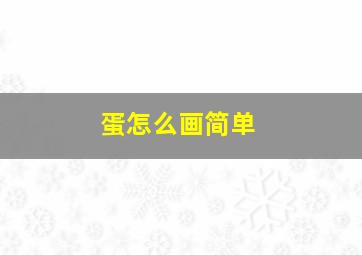 蛋怎么画简单